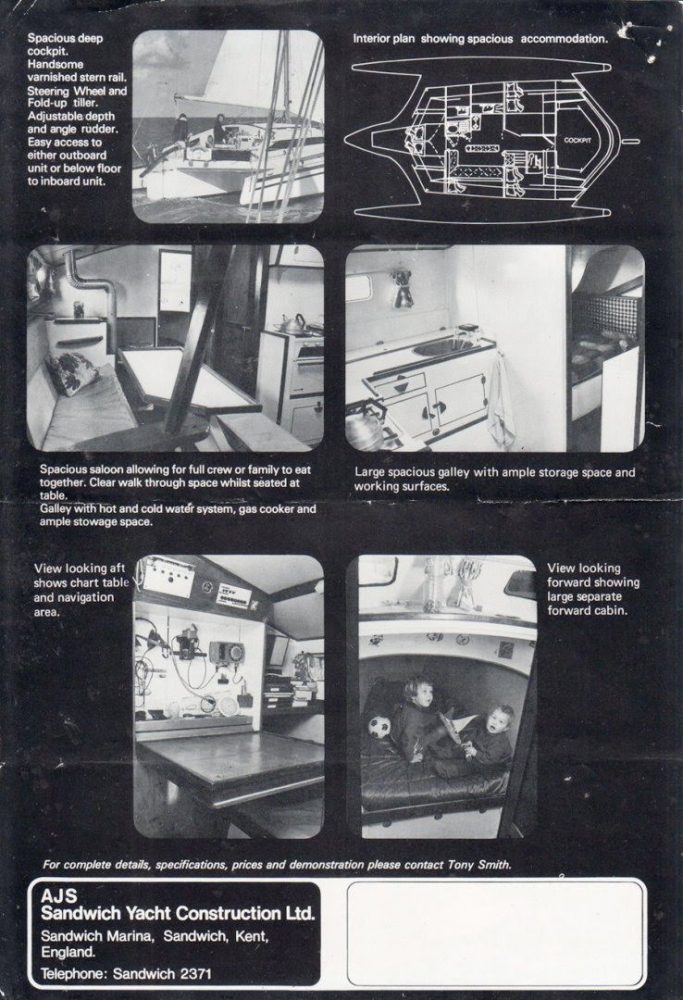 Spacious deep cockpit.
Handsome varnished stern rail.
Steering Wheel and Fold-up tiller.
Adjustable depth and angle rudder.
Easy access to either outboard unit or below floor to inboard unit.

Interior plan showing spacious accommodation.

COCKPIT

Spacious saloon allowing for full crew or family to eat together. Clear walk through space whilst seated at table.
Galley with hot and cold water system, gas cooker and ample stowage space.

Large spacious galley with ample storage space and working surfaces.

View looking aft shows chart table and navigation area.

View looking forward showing large separate forward cabin.

For complete details, specifications, prices and demonstration please contact Tony Smith.

AJS
Sandwich Yacht Construction Ltd.
Sandwich Marina, Sandwich, Kent, England.
Telephone: Sandwich 2371